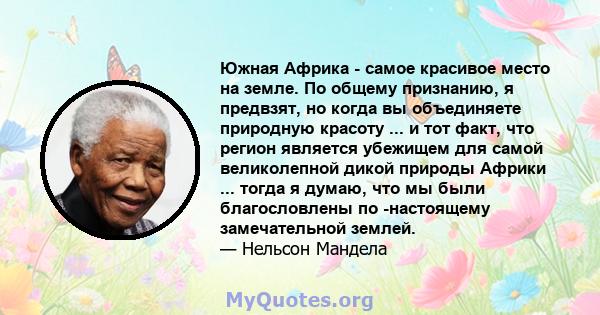 Южная Африка - самое красивое место на земле. По общему признанию, я предвзят, но когда вы объединяете природную красоту ... и тот факт, что регион является убежищем для самой великолепной дикой природы Африки ... тогда я думаю, что мы были благословлены по -настоящему замечательной землей.
— Нельсон Мандела

MyQuotes.org